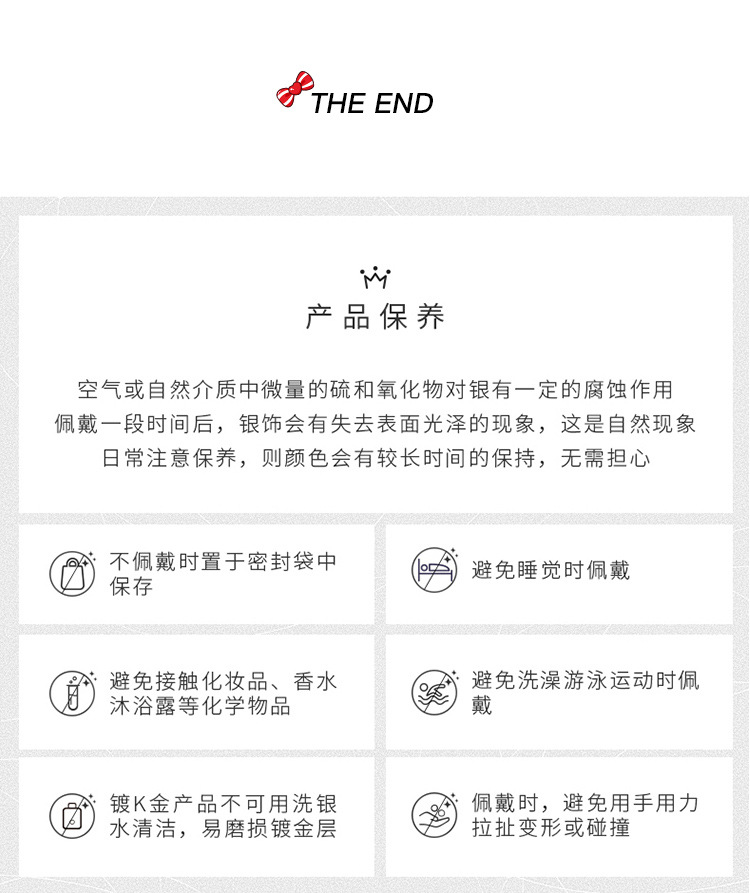 THE END

产品保养

空气或自然介质中微量的硫和氧化物对银有一定的腐蚀作用
佩戴一段时间后，银饰会有失去表面光泽的现象，这是自然现象
日常注意保养，则颜色会有较长时间的保持，无需担心

不佩戴时置于密封袋中保存

避免睡觉时佩戴

避免接触化妆品、香水沐浴露等化学物品

避免洗澡游泳运动时佩戴

镀K金产品不可用洗银水清洁，易磨损镀金层

佩戴时，避免用手用力拉扯变形或碰撞